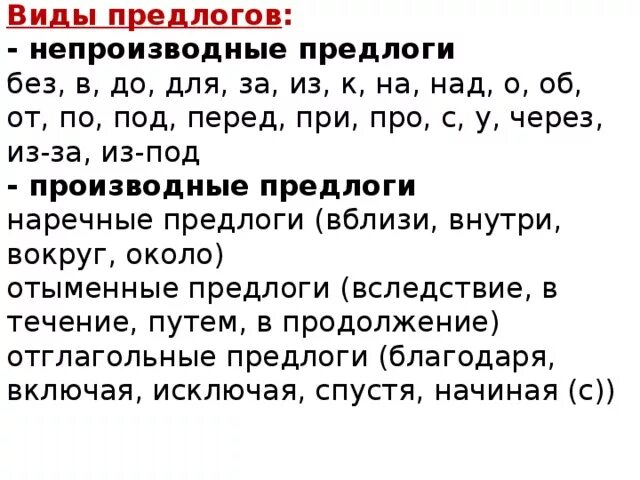 Виды предлогов:
- непроизводные предлоги
без, в, до, для, за, из, к, на, над, о, об, от, по, под, перед, при, про, с, у, через, из-за, из-под
- производные предлоги
наречные предлоги (вблизи, внутри, вокруг, около)
отыменные предлоги (вследствие, в течение, путем, в продолжение)
отглагольные предлоги (благодаря, включая, исключая, спустя, начиная (с))